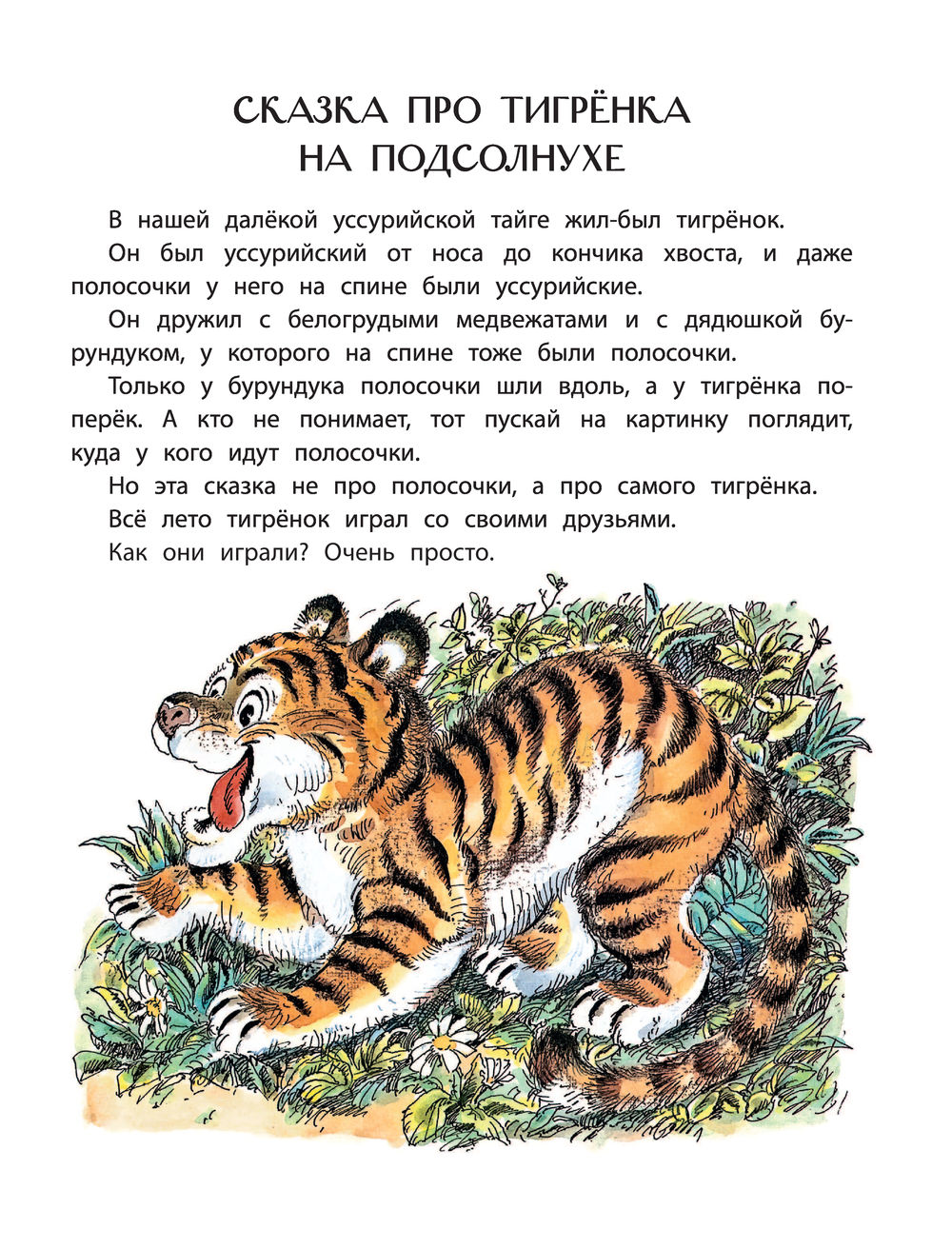 СКАЗКА ПРО ТИГРЁНКА НА ПОДСОЛНУХЕ

В нашей далёкой уссурийской тайге жил-был тигрёнок.

Он был уссурийский от носа до кончика хвоста, и даже полосочки у него на спине были уссурийские.

Он дружил с белогрудыми медвежатами и с дядюшкой бурундуком, у которого на спине тоже были полосочки.

Только у бурундука полосочки шли вдоль, а у тигрёнка поперёк. А кто не понимает, тот пускай на картинку поглядит, куда у кого идут полосочки.

Но эта сказка не про полосочки, а про самого тигрёнка.

Всё лето тигрёнок играл со своими друзьями.

Как они играли? Очень просто.